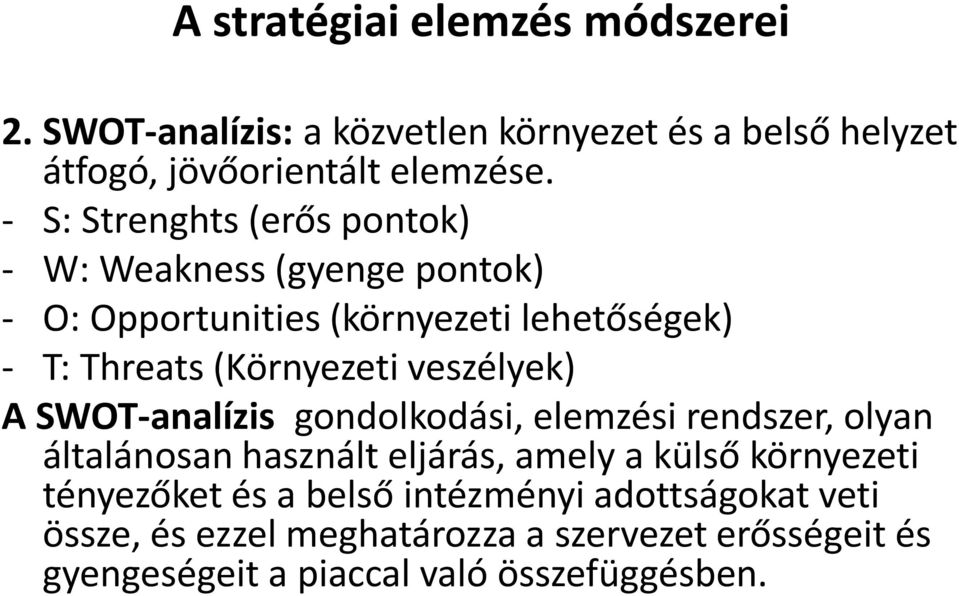 A stratégiai elemzés módszerei

2. SWOT-analízis: a közvetlen környezet és a belső helyzet átfogó, jövőorientált elemzése.
- S: Strenghts (erős pontok)
- W: Weakness (gyenge pontok)
- O: Opportunities (környezeti lehetőségek)
- T: Threats (Környezeti veszélyek)
A SWOT-analízis gondolkodási, elemzési rendszer, olyan általánosan használt eljárás, amely a külső környezeti tényezőket és a belső intézményi adottságokat veti össze, és ezzel meghatározza a szervezet erősségeit és gyengeségeit a piaccal való összefüggésben.